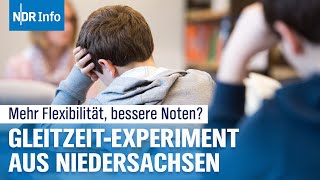 NDR Info

Mehr Flexibilität, bessere Noten?

GLEITZEIT-EXPERIMENT AUS NIEDERSACHSEN